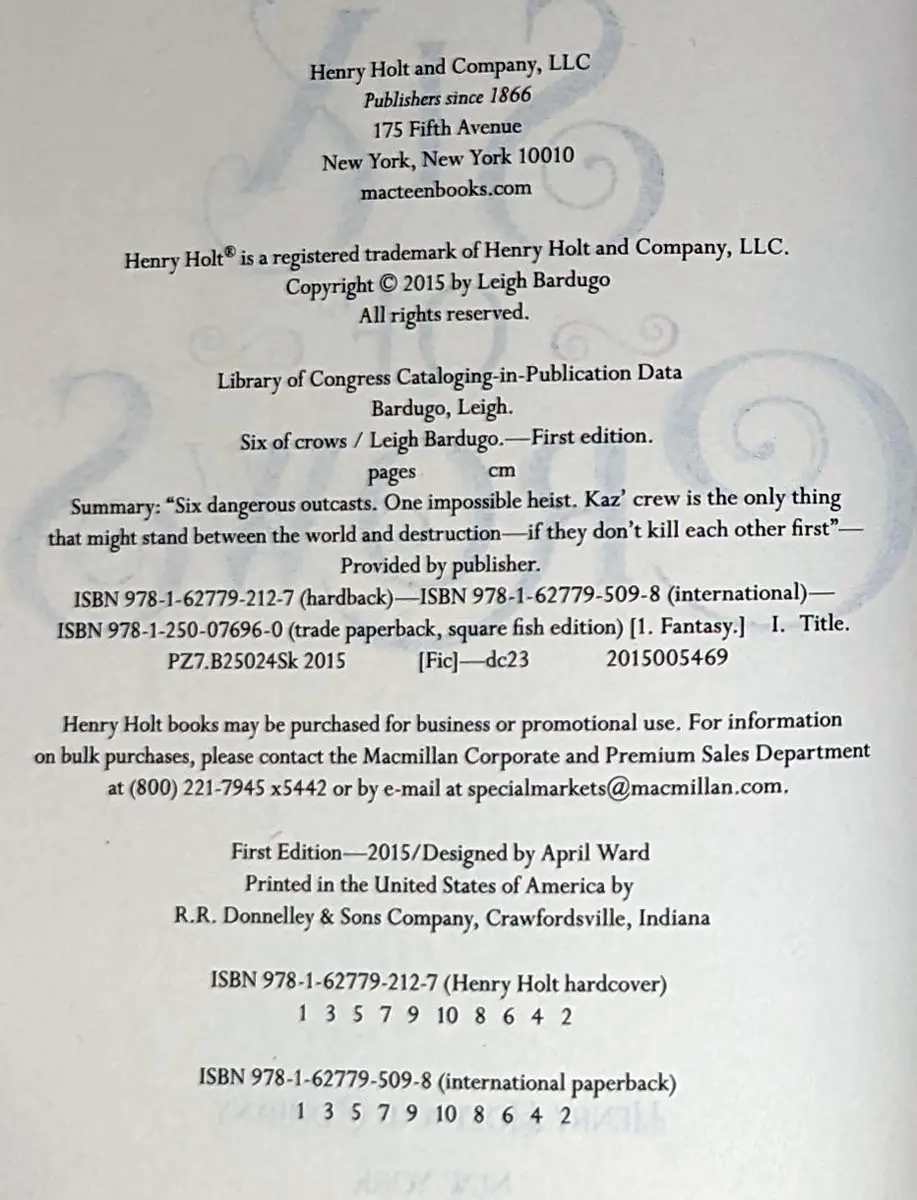 Henry Holt and Company, LLC
Publishers since 1866
175 Fifth Avenue
New York, New York 10010
macteenbooks.com

Henry Holt® is a registered trademark of Henry Holt and Company, LLC.
Copyright © 2015 by Leigh Bardugo
All rights reserved.

Library of Congress Cataloging-in-Publication Data
Bardugo, Leigh.
Six of crows / Leigh Bardugo.—First edition.
pages cm
Summary: "Six dangerous outcasts. One impossible heist. Kaz' crew is the only thing that might stand between the world and destruction—if they don't kill each other first"—Provided by publisher.
ISBN 978-1-62779-212-7 (hardback)—ISBN 978-1-62779-509-8 (international)—ISBN 978-1-250-07696-0 (trade paperback, square fish edition) [1. Fantasy.] I. Title.
PZ7.B25024Sk 2015 [Fic]—dc23 2015005469

Henry Holt books may be purchased for business or promotional use. For information on bulk purchases, please contact the Macmillan Corporate and Premium Sales Department at (800) 221-7945 x5442 or by e-mail at specialmarkets@macmillan.com.

First Edition—2015/Designed by April Ward
Printed in the United States of America by
R.R. Donnelley & Sons Company, Crawfordsville, Indiana

ISBN 978-1-62779-212-7 (Henry Holt hardcover)
1 3 5 7 9 10 8 6 4 2

ISBN 978-1-62779-509-8 (international paperback)
1 3 5 7 9 10 8 6 4 2